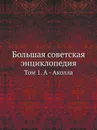 Большая советская энциклопедия

Том 1. А - Аколла